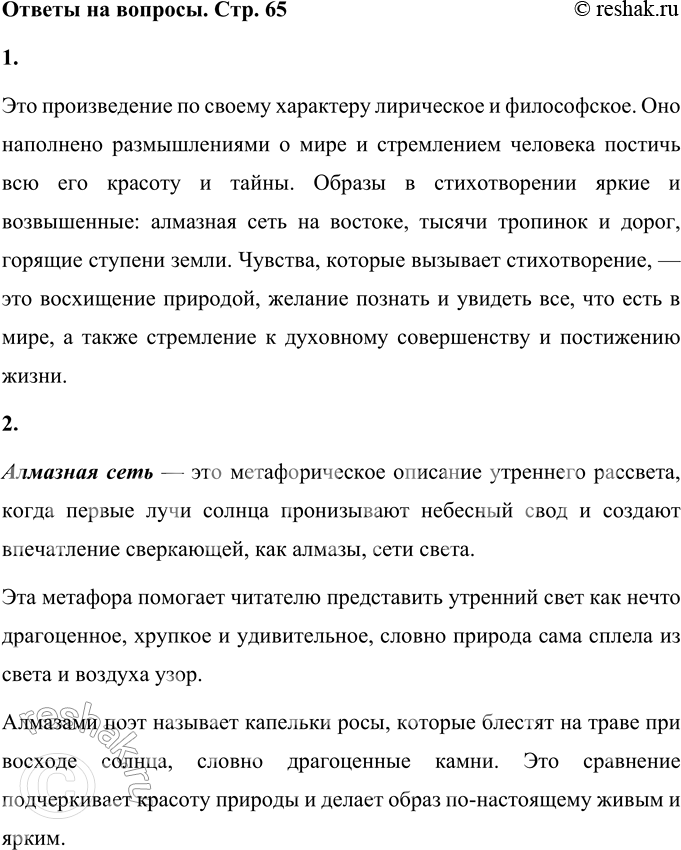 Ответы на вопросы. Стр. 65 © reshak.ru

1.

Это произведение по своему характеру лирическое и философское. Оно наполнено размышлениями о мире и стремлением человека постичь всю его красоту и тайны. Образы в стихотворении яркие и возвышенные: алмазная сеть на востоке, тысячи тропинок и дорог, горящие ступени земли. Чувства, которые вызывает стихотворение, — это восхищение природой, желание познать и увидеть все, что есть в мире, а также стремление к духовному совершенству и постижению жизни.

2.

Алмазная сеть — это метафорическое описание утреннего рассвета, когда первые лучи солнца пронизывают небесный свод и создают впечатление сверкающей, как алмазы, сети света.

Эта метафора помогает читателю представить утренний свет как нечто драгоценное, хрупкое и удивительное, словно природа сама сплела из света и воздуха узор.

Алмазами поэт называет капельки росы, которые блестят на траве при восходе солнца, словно драгоценные камни. Это сравнение подчеркивает красоту природы и делает образ по-настоящему живым и ярким.

reshak.ru